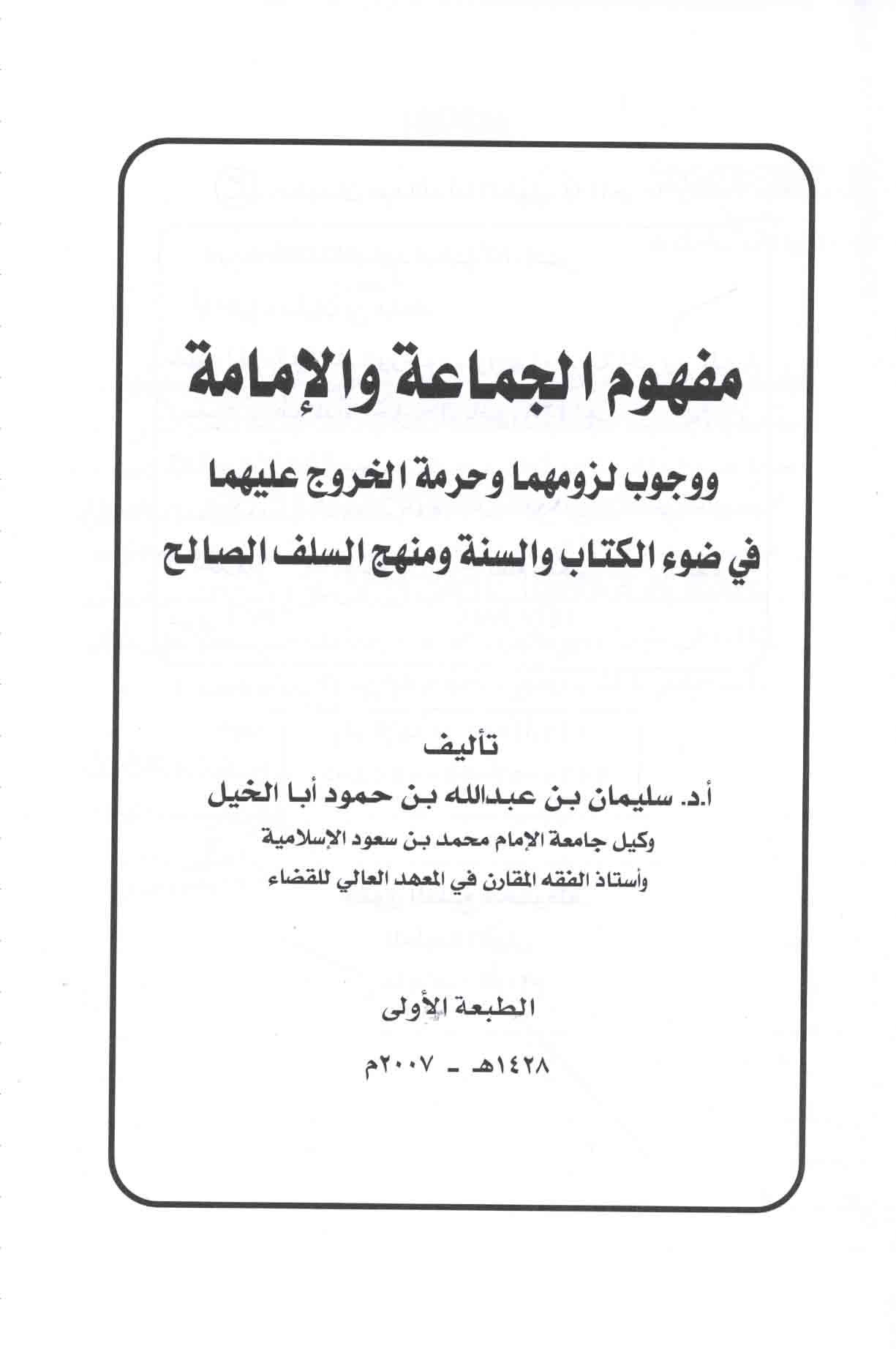 مفهوم الجماعة والإمامة

ووجوب لزومهما وحرمة الخروج عليهما
في ضوء الكتاب والسنة ومنهج السلف الصالح

تأليف
أ.د. سليمان بن عبدالله بن حمود أبا الخيل
وكيل جامعة الإمام محمد بن سعود الإسلامية
وأستاذ الفقه المقارن في المعهد العالي للقضاء

الطبعة الأولى
١٤٢٨هـ - ٢٠٠٧م